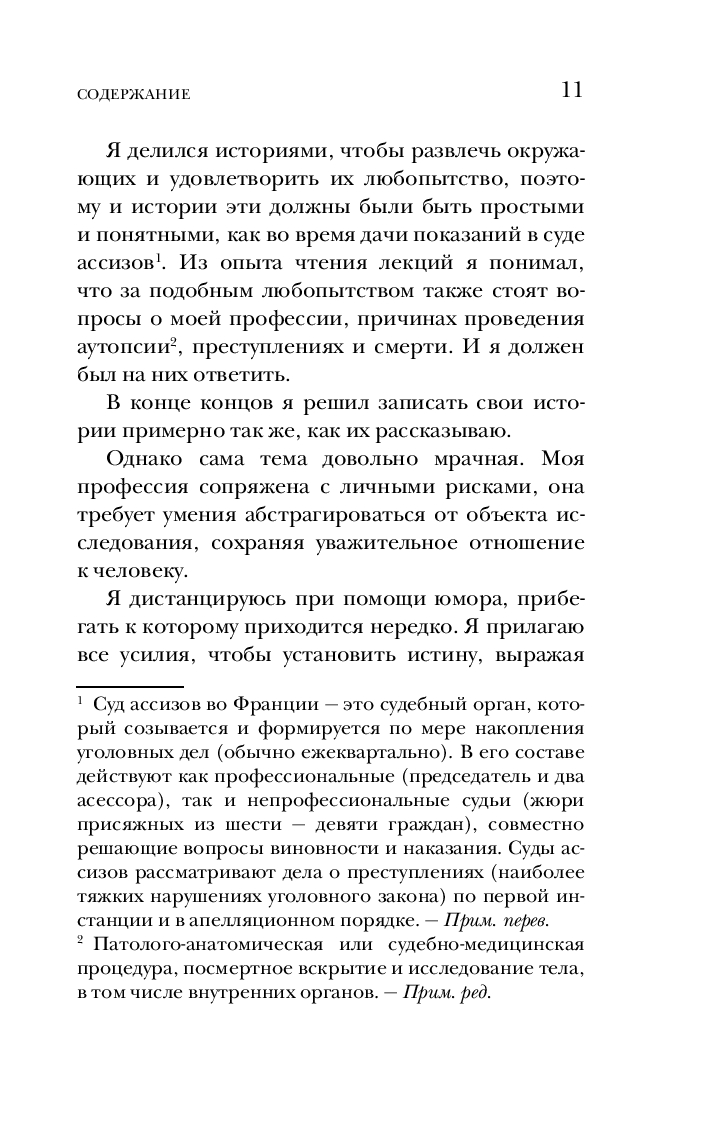 СОДЕРЖАНИЕ 11

Я делился историями, чтобы развлечь окружающих и удовлетворить их любопытство, поэтому и истории эти должны были быть простыми и понятными, как во время дачи показаний в суде ассизов$^1$. Из опыта чтения лекций я понимал, что за подобным любопытством также стоят вопросы о моей профессии, причинах проведения аутопсии$^2$, преступлениях и смерти. И я должен был на них ответить.

В конце концов я решил записать свои истории примерно так же, как их рассказываю.

Однако сама тема довольно мрачная. Моя профессия сопряжена с личными рисками, она требует умения абстрагироваться от объекта исследования, сохраняя уважительное отношение к человеку.

Я дистанцируюсь при помощи юмора, прибегать к которому приходится нередко. Я прилагаю все усилия, чтобы установить истину, выражая

$^1$ Суд ассизов во Франции — это судебный орган, который созывается и формируется по мере накопления уголовных дел (обычно ежеквартально). В его составе действуют как профессиональные (председатель и два асессора), так и непрофессиональные судьи (жюри присяжных из шести — девяти граждан), совместно решающие вопросы виновности и наказания. Суды ассизов рассматривают дела о преступлениях (наиболее тяжких нарушениях уголовного закона) по первой инстанции и в апелляционном порядке. — Прим. перев.

$^2$ Патолого-анатомическая или судебно-медицинская процедура, посмертное вскрытие и исследование тела, в том числе внутренних органов. — Прим. ред.